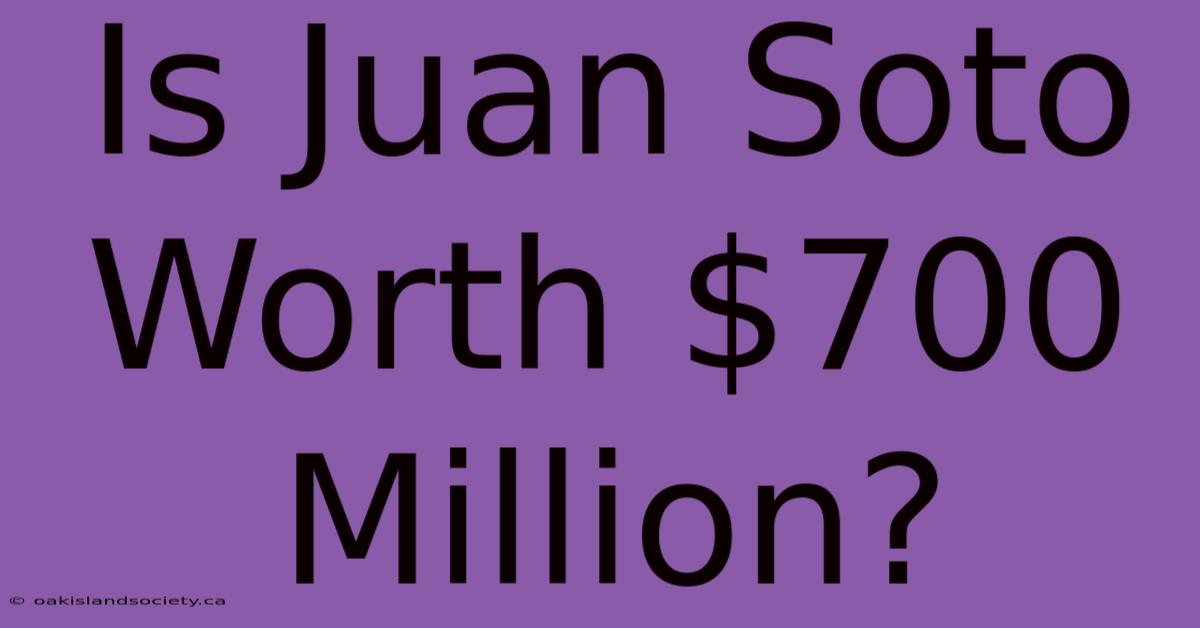 Is Juan Soto Worth \$700 Million?

© oakislandsociety.ca